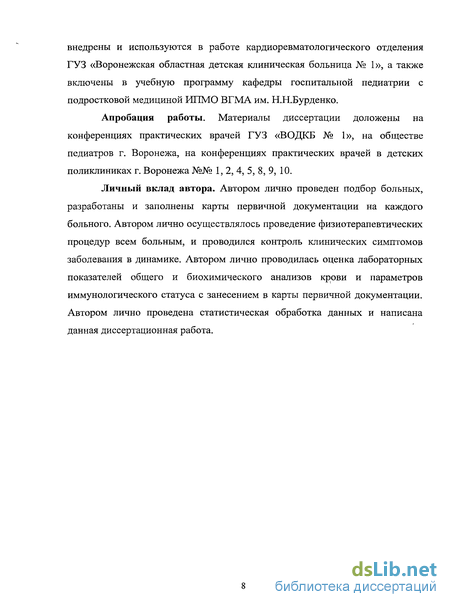 внедрены и используются в работе кардиоревматологического отделения ГУЗ «Воронежская областная детская клиническая больница № 1», а также включены в учебную программу кафедры госпитальной педиатрии с подростковой медициной ИПМО ВГМА им. Н.Н.Бурденко.

Апробация работы. Материалы диссертации доложены на конференциях практических врачей ГУЗ «ВОДКБ № 1», на обществе педиатров г. Воронежа, на конференциях практических врачей в детских поликлиниках г. Воронежа №№ 1, 2, 4, 5, 8, 9, 10.

Личный вклад автора. Автором лично проведен подбор больных, разработаны и заполнены карты первичной документации на каждого больного. Автором лично осуществлялось проведение физиотерапевтических процедур всем больным, и проводился контроль клинических симптомов заболевания в динамике. Автором лично проводилась оценка лабораторных показателей общего и биохимического анализов крови и параметров иммунологического статуса с занесением в карты первичной документации. Автором лично проведена статистическая обработка данных и написана данная диссертационная работа.

8

dsLib.net
библиотека диссертаций